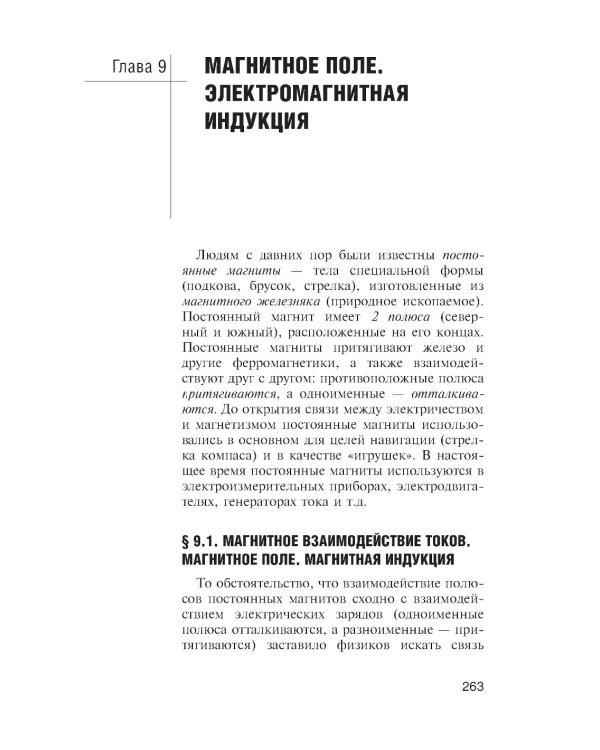 Глава 9

МАГНИТНОЕ ПОЛЕ. ЭЛЕКТРОМАГНИТНАЯ ИНДУКЦИЯ

Людям с давних пор были известны постоянные магниты — тела специальной формы (подкова, брусок, стрелка), изготовленные из магнитного железняка (природное ископаемое). Постоянный магнит имеет 2 полюса (северный и южный), расположенные на его концах. Постоянные магниты притягивают железо и другие ферромагнетики, а также взаимодействуют друг с другом: противоположные полюса притягиваются, а одноименные — отталкиваются. До открытия связи между электричеством и магнетизмом постоянные магниты использовались в основном для целей навигации (стрелка компаса) и в качестве «игрушек». В настоящее время постоянные магниты используются в электроизмерительных приборах, электродвигателях, генераторах тока и т.д.

§ 9.1. МАГНИТНОЕ ВЗАИМОДЕЙСТВИЕ ТОКОВ. МАГНИТНОЕ ПОЛЕ. МАГНИТНАЯ ИНДУКЦИЯ

То обстоятельство, что взаимодействие полюсов постоянных магнитов сходно с взаимодействием электрических зарядов (одноименные полюса отталкиваются, а разноименные — притягиваются) заставило физиков искать связь

263